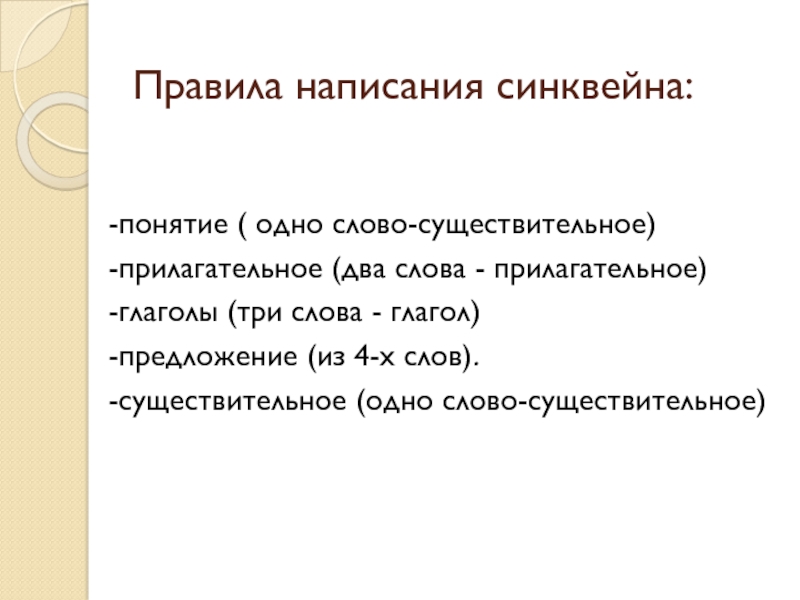 Правила написания синквейна:

-понятие ( одно слово-существительное)
-прилагательное (два слова - прилагательное)
-глаголы (три слова - глагол)
-предложение (из 4-х слов).
-существительное (одно слово-существительное)